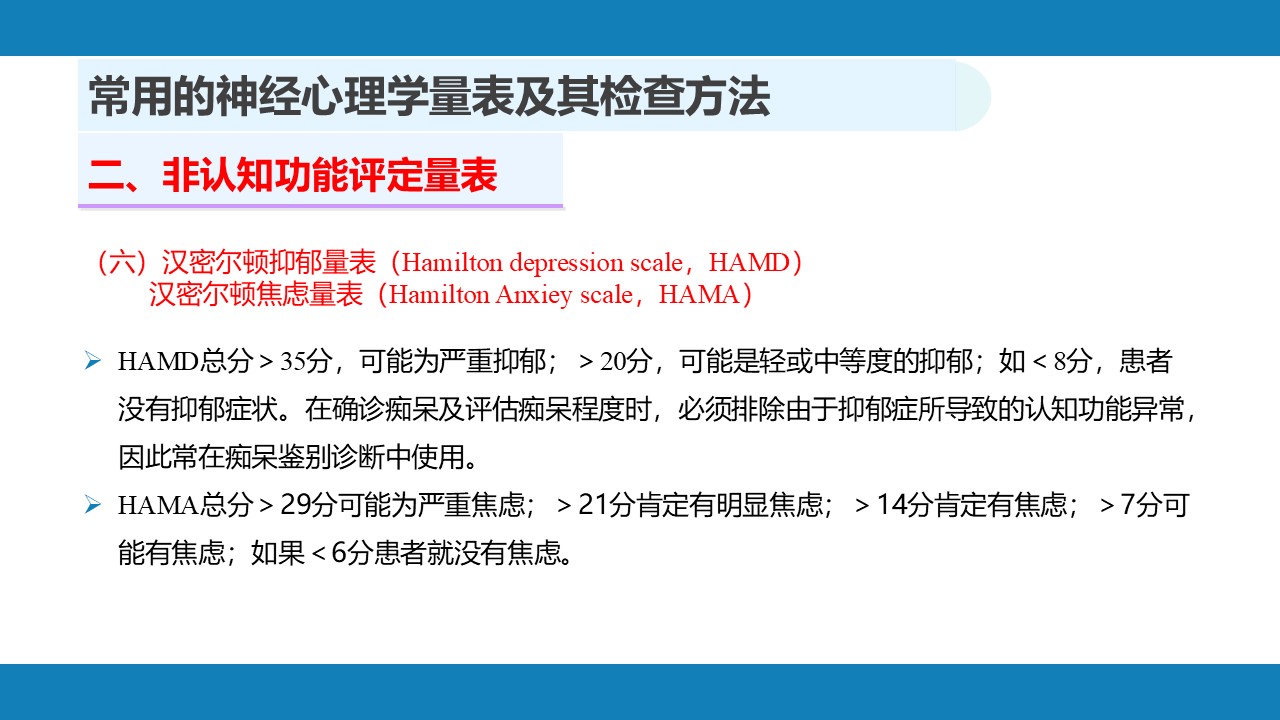 常用的神经心理学量表及其检查方法

二、非认知功能评定量表

（六）汉密尔顿抑郁量表（Hamilton depression scale，HAMD）
汉密尔顿焦虑量表（Hamilton Anxiey scale，HAMA）

➢ HAMD总分＞35分，可能为严重抑郁；＞20分，可能是轻或中等度的抑郁；如＜8分，患者没有抑郁症状。在确诊痴呆及评估痴呆程度时，必须排除由于抑郁症所导致的认知功能异常，因此常在痴呆鉴别诊断中使用。

➢ HAMA总分＞29分可能为严重焦虑；＞21分肯定有明显焦虑；＞14分肯定有焦虑；＞7分可能有焦虑；如果＜6分患者就没有焦虑。